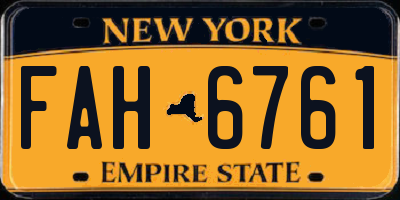 NEW YORK

FAH 6761

EMPIRE STATE